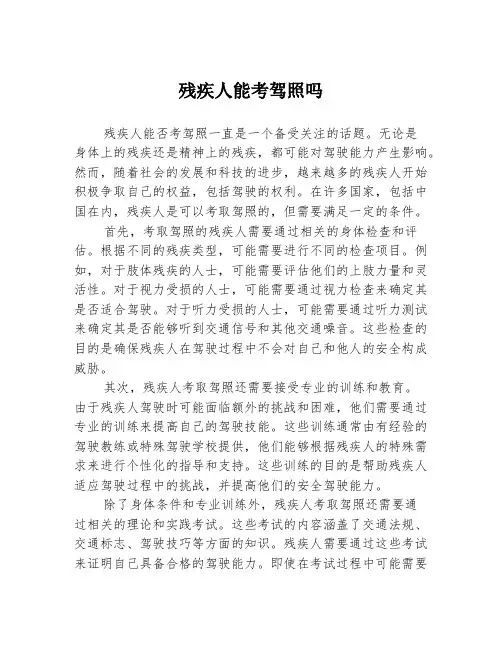 残疾人能考驾照吗

残疾人能否考驾照一直是一个备受关注的话题。无论是身体上的残疾还是精神上的残疾，都可能对驾驶能力产生影响。然而，随着社会的发展和科技的进步，越来越多的残疾人开始积极争取自己的权益，包括驾驶的权利。在许多国家，包括中国在内，残疾人是可以考取驾照的，但需要满足一定的条件。

首先，考取驾照的残疾人需要通过相关的身体检查和评估。根据不同的残疾类型，可能需要进行不同的检查项目。例如，对于肢体残疾的人士，可能需要评估他们的上肢力量和灵活性。对于视力受损的人士，可能需要通过视力检查来确定其是否适合驾驶。对于听力受损的人士，可能需要通过听力测试来确定其是否能够听到交通信号和其他交通噪音。这些检查的目的是确保残疾人在驾驶过程中不会对自己和他人的安全构成威胁。

其次，残疾人考取驾照还需要接受专业的训练和教育。由于残疾人驾驶时可能面临额外的挑战和困难，他们需要通过专业的训练来提高自己的驾驶技能。这些训练通常由有经验的驾驶教练或特殊驾驶学校提供，他们能够根据残疾人的特殊需求来进行个性化的指导和支持。这些训练的目的是帮助残疾人适应驾驶过程中的挑战，并提高他们的安全驾驶能力。

除了身体条件和专业训练外，残疾人考取驾照还需要通过相关的理论和实践考试。这些考试的内容涵盖了交通法规、交通标志、驾驶技巧等方面的知识。残疾人需要通过这些考试来证明自己具备合格的驾驶能力。即使在考试过程中可能需要